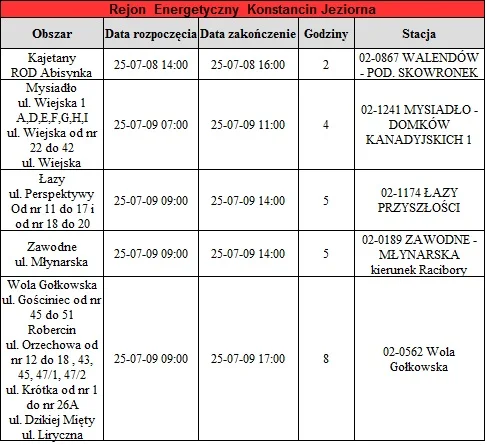 Rejon Energetyczny Konstancin Jeziorna

| Obszar | Data rozpoczęcia | Data zakończenie | Godziny | Stacja |
|---|---|---|---|---|
| Kajetany ROD Abisynka | 25-07-08 14:00 | 25-07-08 16:00 | 2 | 02-0867 WALENDÓW - POD. SKOWRONEK |
| Mysiadło ul. Wiejska 1 A,D,E,F,G,H,I ul. Wiejska od nr 22 do 42 ul. Wiejska | 25-07-09 07:00 | 25-07-09 11:00 | 4 | 02-1241 MYSIADŁO - DOMKÓW KANADYJSKICH 1 |
| Łazy ul. Perspektywy Od nr 11 do 17 i od nr 18 do 20 | 25-07-09 09:00 | 25-07-09 14:00 | 5 | 02-1174 ŁAZY PRZYSZŁOŚCI |
| Zawodne ul. Młynarska | 25-07-09 09:00 | 25-07-09 14:00 | 5 | 02-0189 ZAWODNE - MŁYNARSKA kierunek Racibory |
| Wola Gołkowska ul. Gościniec od nr 45 do 51 Robercin ul. Orzechowa od nr 12 do 18 , 43, 45, 47/1, 47/2 ul. Krótka od nr 1 do nr 26A ul. Dzikiej Mięty ul. Liryczna | 25-07-09 09:00 | 25-07-09 17:00 | 8 | 02-0562 Wola Gołkowska |